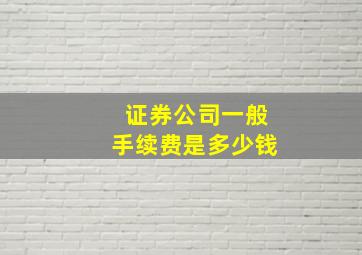 证券公司一般
手续费是多少钱